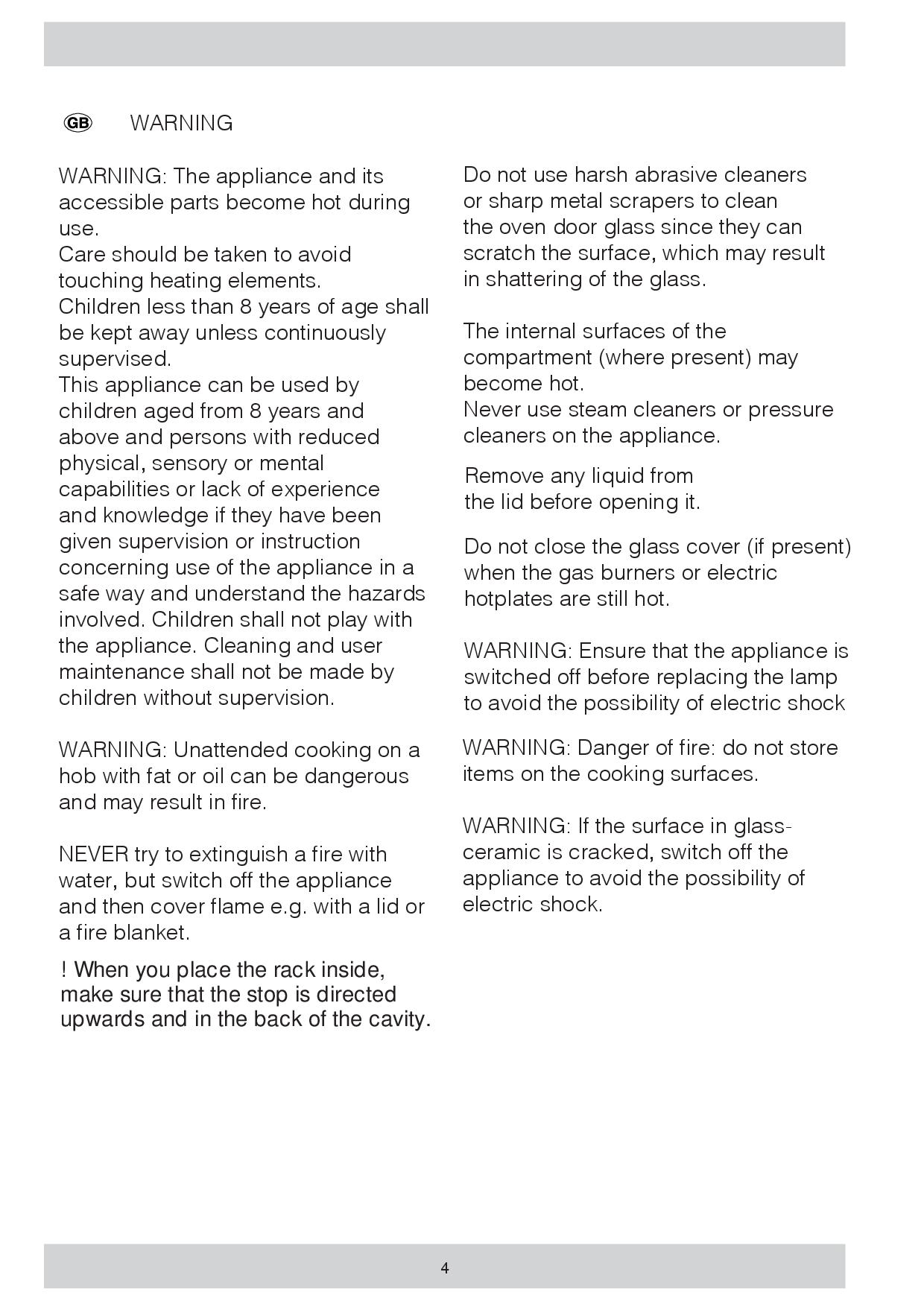 GB WARNING

WARNING: The appliance and its accessible parts become hot during use.
Care should be taken to avoid touching heating elements.
Children less than 8 years of age shall be kept away unless continuously supervised.
This appliance can be used by children aged from 8 years and above and persons with reduced physical, sensory or mental capabilities or lack of experience and knowledge if they have been given supervision or instruction concerning use of the appliance in a safe way and understand the hazards involved. Children shall not play with the appliance. Cleaning and user maintenance shall not be made by children without supervision.

WARNING: Unattended cooking on a hob with fat or oil can be dangerous and may result in fire.

NEVER try to extinguish a fire with water, but switch off the appliance and then cover flame e.g. with a lid or a fire blanket.

! When you place the rack inside, make sure that the stop is directed upwards and in the back of the cavity.

Do not use harsh abrasive cleaners or sharp metal scrapers to clean the oven door glass since they can scratch the surface, which may result in shattering of the glass.

The internal surfaces of the compartment (where present) may become hot.
Never use steam cleaners or pressure cleaners on the appliance.

Remove any liquid from the lid before opening it.

Do not close the glass cover (if present) when the gas burners or electric hotplates are still hot.

WARNING: Ensure that the appliance is switched off before replacing the lamp to avoid the possibility of electric shock

WARNING: Danger of fire: do not store items on the cooking surfaces.

WARNING: If the surface in glass-ceramic is cracked, switch off the appliance to avoid the possibility of electric shock.

4